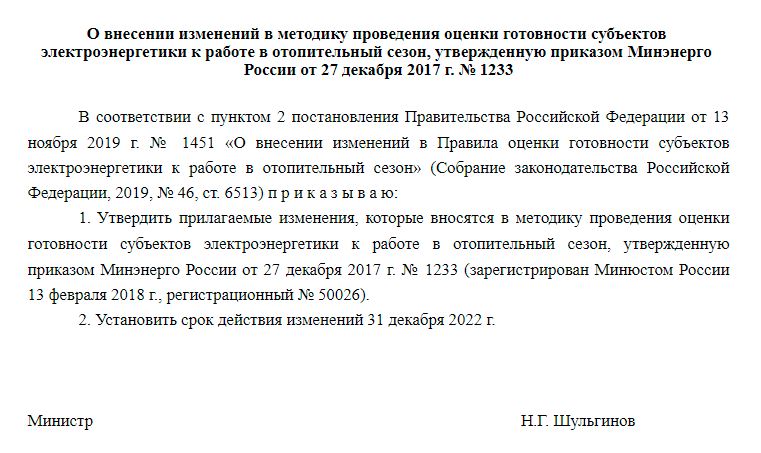 О внесении изменений в методику проведения оценки готовности субъектов электроэнергетики к работе в отопительный сезон, утвержденную приказом Минэнерго России от 27 декабря 2017 г. № 1233

В соответствии с пунктом 2 постановления Правительства Российской Федерации от 13 ноября 2019 г. № 1451 «О внесении изменений в Правила оценки готовности субъектов электроэнергетики к работе в отопительный сезон» (Собрание законодательства Российской Федерации, 2019, № 46, ст. 6513) п р и к а з ы в а ю:

1. Утвердить прилагаемые изменения, которые вносятся в методику проведения оценки готовности субъектов электроэнергетики к работе в отопительный сезон, утвержденную приказом Минэнерго России от 27 декабря 2017 г. № 1233 (зарегистрирован Минюстом России 13 февраля 2018 г., регистрационный № 50026).

2. Установить срок действия изменений 31 декабря 2022 г.

Министр

Н.Г. Шульгинов